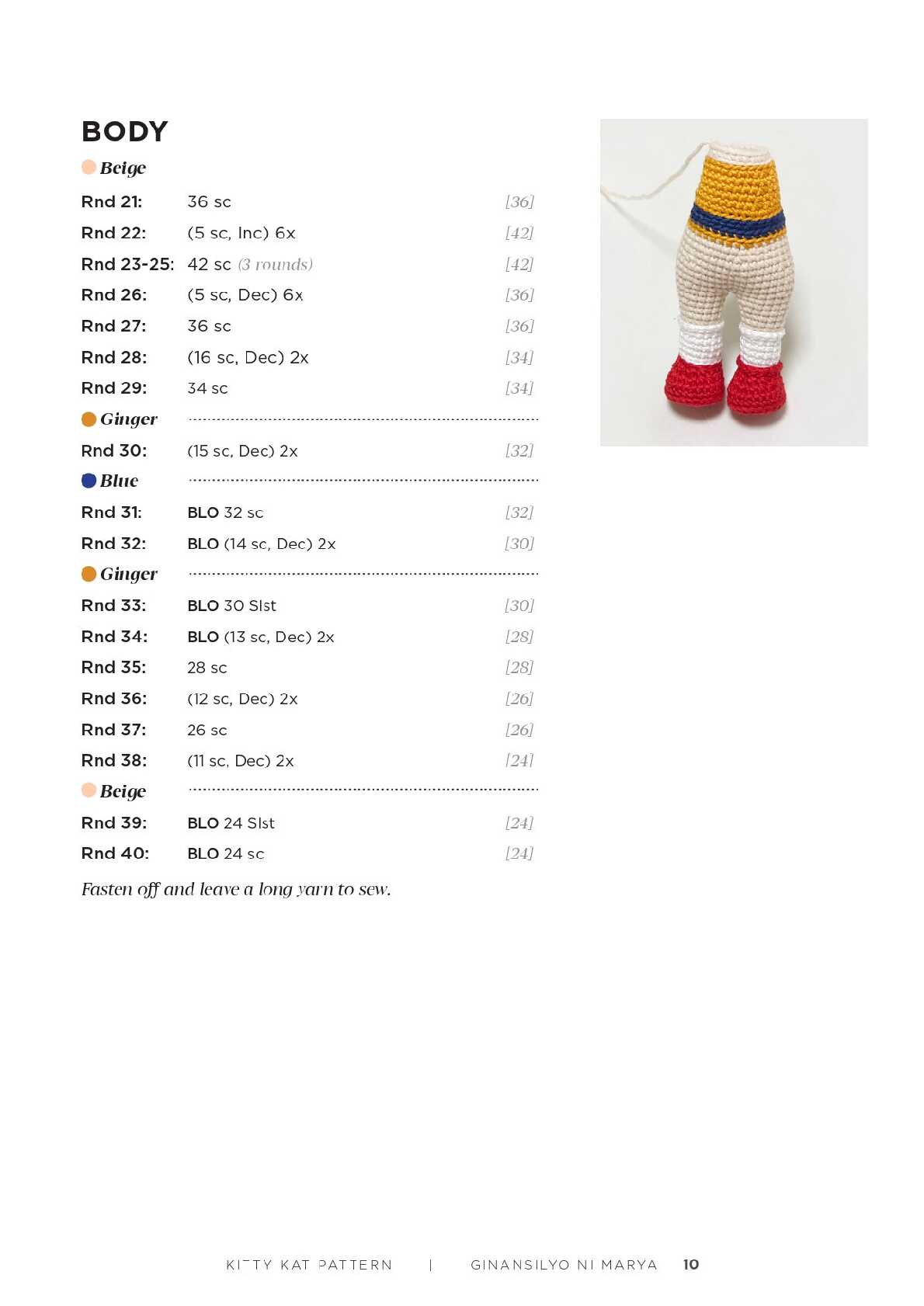 BODY

Beige

Rnd 21: 36 sc [36]

Rnd 22: (5 sc, Inc) 6x [42]

Rnd 23-25: 42 sc (3 rounds) [42]

Rnd 26: (5 sc, Dec) 6x [36]

Rnd 27: 36 sc [36]

Rnd 28: (16 sc, Dec) 2x [34]

Rnd 29: 34 sc [34]

Ginger

Rnd 30: (15 sc, Dec) 2x [32]

Blue

Rnd 31: BLO 32 sc [32]

Rnd 32: BLO (14 sc, Dec) 2x [30]

Ginger

Rnd 33: BLO 30 Slst [30]

Rnd 34: BLO (13 sc, Dec) 2x [28]

Rnd 35: 28 sc [28]

Rnd 36: (12 sc, Dec) 2x [26]

Rnd 37: 26 sc [26]

Rnd 38: (11 sc, Dec) 2x [24]

Beige

Rnd 39: BLO 24 Slst [24]

Rnd 40: BLO 24 sc [24]

Fasten off and leave a long yarn to sew.

KITTY KAT PATTERN | GINANSILYO NI MARYA 10